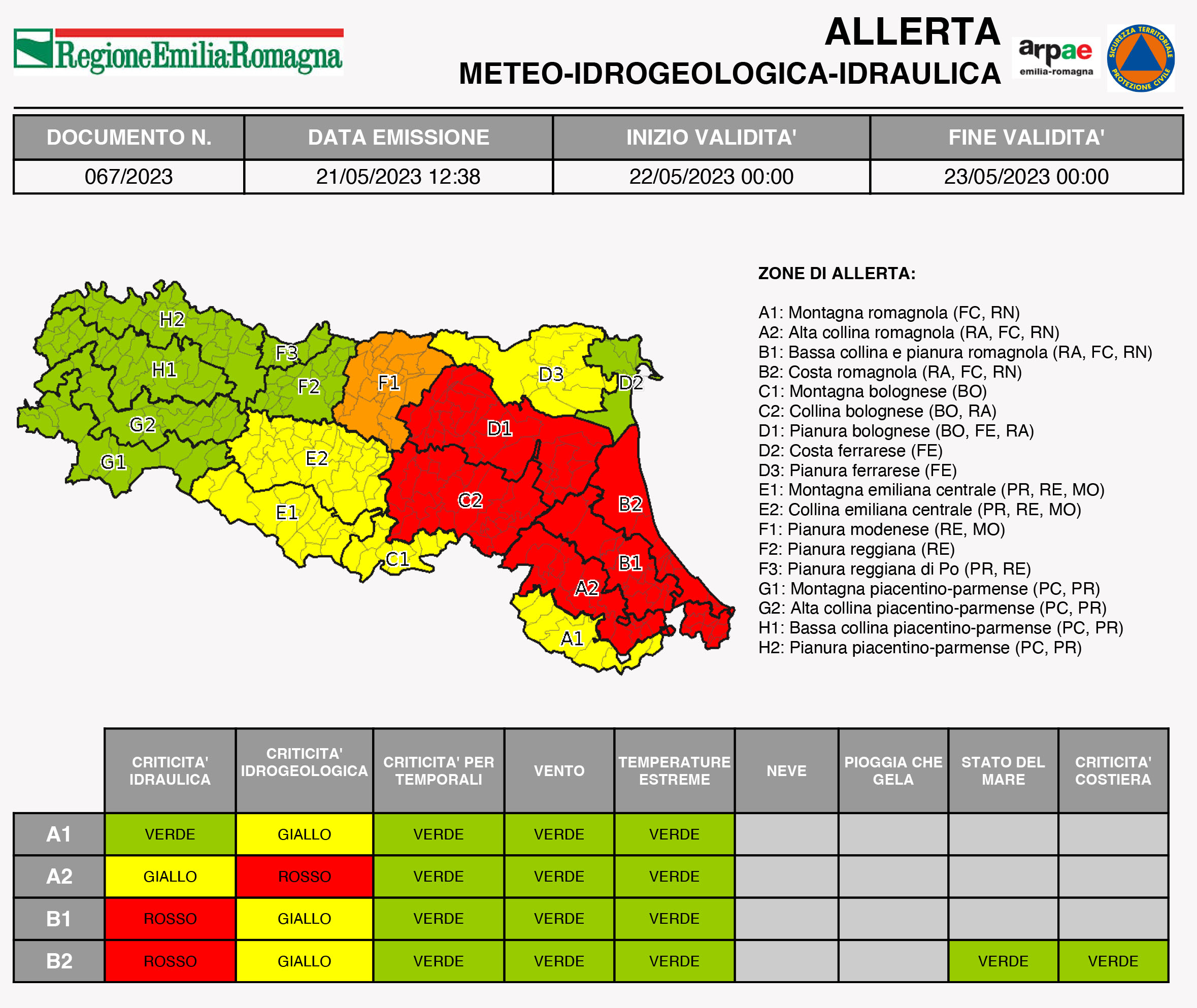 RegioneEmilia-Romagna

ALLERTA
METEO-IDROGEOLOGICA-IDRAULICA

arpae emilia-romagna

SICUREZZA TERRITORIALE PROTEZIONE CIVILE

| DOCUMENTO N. | DATA EMISSIONE | INIZIO VALIDITA' | FINE VALIDITA' |
|---|---|---|---|
| 067/2023 | 21/05/2023 12:38 | 22/05/2023 00:00 | 23/05/2023 00:00 |

H2
F3
H1
F2
F1
D3
D2
G2
D1
G1
E2
C2
B2
E1
C1
B1
A2
A1

ZONE DI ALLERTA:

A1: Montagna romagnola (FC, RN)
A2: Alta collina romagnola (RA, FC, RN)
B1: Bassa collina e pianura romagnola (RA, FC, RN)
B2: Costa romagnola (RA, FC, RN)
C1: Montagna bolognese (BO)
C2: Collina bolognese (BO, RA)
D1: Pianura bolognese (BO, FE, RA)
D2: Costa ferrarese (FE)
D3: Pianura ferrarese (FE)
E1: Montagna emiliana centrale (PR, RE, MO)
E2: Collina emiliana centrale (PR, RE, MO)
F1: Pianura modenese (RE, MO)
F2: Pianura reggiana (RE)
F3: Pianura reggiana di Po (PR, RE)
G1: Montagna piacentino-parmense (PC, PR)
G2: Alta collina piacentino-parmense (PC, PR)
H1: Bassa collina piacentino-parmense (PC, PR)
H2: Pianura piacentino-parmense (PC, PR)

| | CRITICITA' IDRAULICA | CRITICITA' IDROGEOLOGICA | CRITICITA' PER TEMPORALI | VENTO | TEMPERATURE ESTREME | NEVE | PIOGGIA CHE GELA | STATO DEL MARE | CRITICITA' COSTIERA |
|---|---|---|---|---|---|---|---|---|---|
| A1 | VERDE | GIALLO | VERDE | VERDE | VERDE | | | | |
| A2 | GIALLO | ROSSO | VERDE | VERDE | VERDE | | | | |
| B1 | ROSSO | GIALLO | VERDE | VERDE | VERDE | | | | |
| B2 | ROSSO | GIALLO | VERDE | VERDE | VERDE | | | VERDE | VERDE |